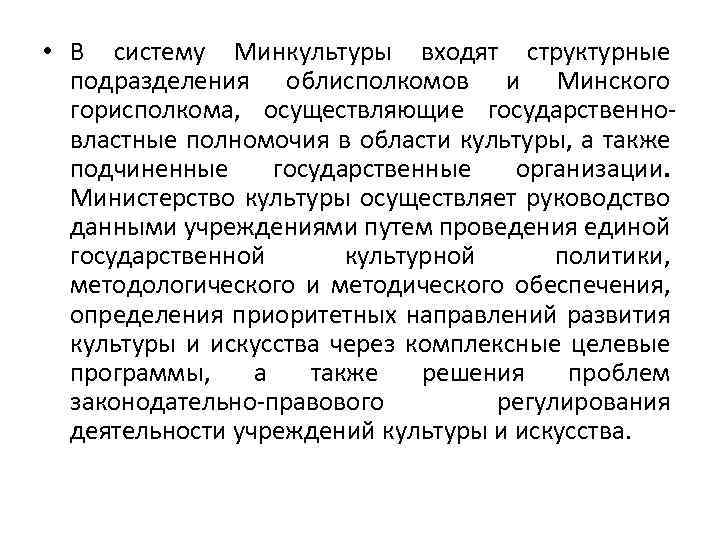 • В систему Минкультуры входят структурные подразделения облисполкомов и Минского горисполкома, осуществляющие государственно-властные полномочия в области культуры, а также подчиненные государственные организации. Министерство культуры осуществляет руководство данными учреждениями путем проведения единой государственной культурной политики, методологического и методического обеспечения, определения приоритетных направлений развития культуры и искусства через комплексные целевые программы, а также решения проблем законодательно-правового регулирования деятельности учреждений культуры и искусства.